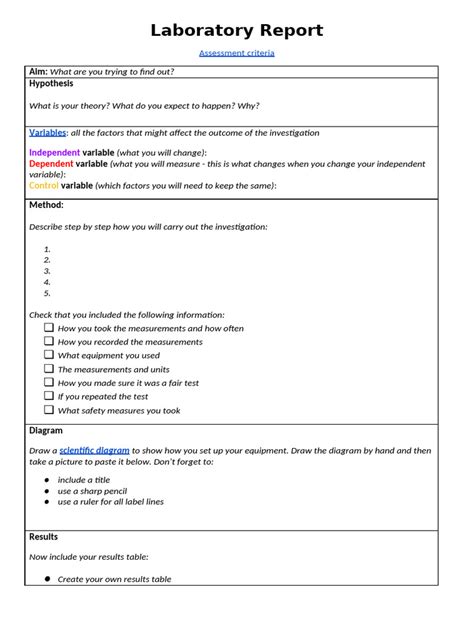 Laboratory Report

Assessment criteria

Aim: What are you trying to find out?

Hypothesis

What is your theory? What do you expect to happen? Why?

Variables: all the factors that might affect the outcome of the investigation

Independent variable (what you will change):
Dependent variable (what you will measure - this is what changes when you change your independent variable):
Control variable (which factors you will need to keep the same):

Method:

Describe step by step how you will carry out the investigation:

1.
2.
3.
4.
5.

Check that you included the following information:
☐ How you took the measurements and how often
☐ How you recorded the measurements
☐ What equipment you used
☐ The measurements and units
☐ How you made sure it was a fair test
☐ If you repeated the test
☐ What safety measures you took

Diagram

Draw a scientific diagram to show how you set up your equipment. Draw the diagram by hand and then take a picture to paste it below. Don't forget to:

• include a title
• use a sharp pencil
• use a ruler for all label lines

Results

Now include your results table:

• Create your own results table